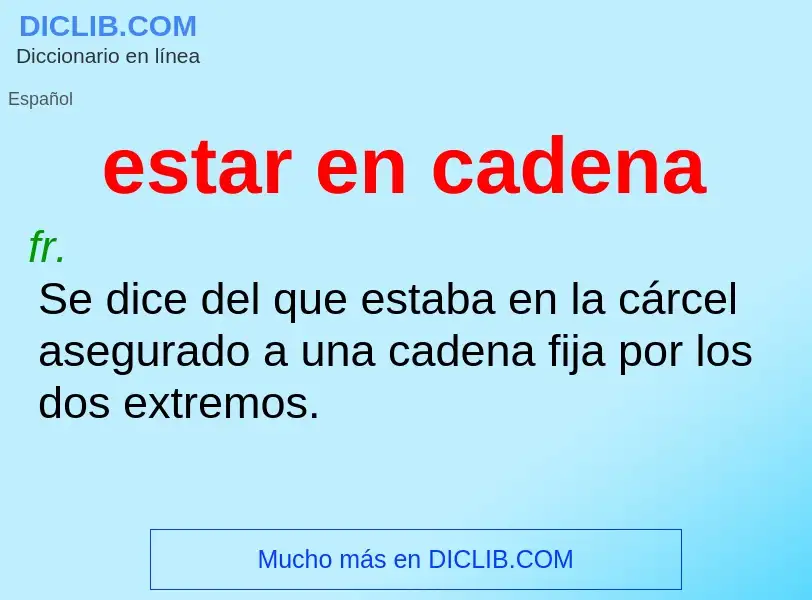 DICLIB.COM
Diccionario en línea

Español

estar en cadena

fr.
Se dice del que estaba en la cárcel asegurado a una cadena fija por los dos extremos.

Mucho más en DICLIB.COM